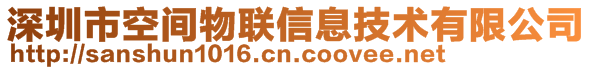 深圳市空间物联信息技术有限公司
http://sanshun1016.cn.coovee.net